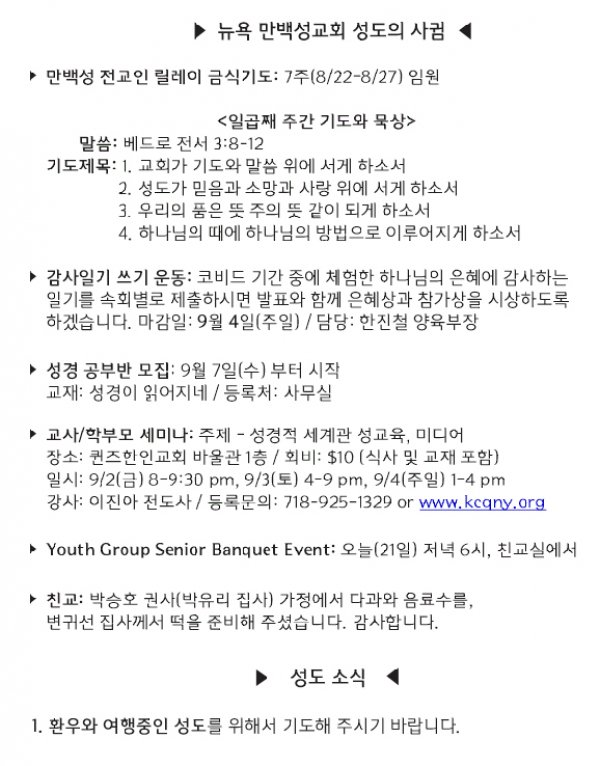 ▶ 뉴욕 만백성교회 성도의 사귐 ◀

▶ 만백성 전교인 릴레이 금식기도: 7주(8/22-8/27) 임원

<일곱째 주간 기도와 묵상>

말씀: 베드로 전서 3:8-12

기도제목: 1. 교회가 기도와 말씀 위에 서게 하소서
2. 성도가 믿음과 소망과 사랑 위에 서게 하소서
3. 우리의 품은 뜻 주의 뜻 같이 되게 하소서
4. 하나님의 때에 하나님의 방법으로 이루어지게 하소서

▶ 감사일기 쓰기 운동: 코비드 기간 중에 체험한 하나님의 은혜에 감사하는 일기를 속회별로 제출하시면 발표와 함께 은혜상과 참가상을 시상하도록 하겠습니다. 마감일: 9월 4일(주일) / 담당: 한진철 양육부장

▶ 성경 공부반 모집: 9월 7일(수) 부터 시작
교재: 성경이 읽어지네 / 등록처: 사무실

▶ 교사/학부모 세미나: 주제 - 성경적 세계관 성교육, 미디어
장소: 퀸즈한인교회 바울관 1층 / 회비: $10 (식사 및 교재 포함)
일시: 9/2(금) 8-9:30 pm, 9/3(토) 4-9 pm, 9/4(주일) 1-4 pm
강사: 이진아 전도사 / 등록문의: 718-925-1329 or www.kcqny.org

▶ Youth Group Senior Banquet Event: 오늘(21일) 저녁 6시, 친교실에서

▶ 친교: 박승호 권사(박유리 집사) 가정에서 다과와 음료수를, 변귀선 집사께서 떡을 준비해 주셨습니다. 감사합니다.

▶ 성도 소식 ◀

1. 환우와 여행중인 성도를 위해서 기도해 주시기 바랍니다.